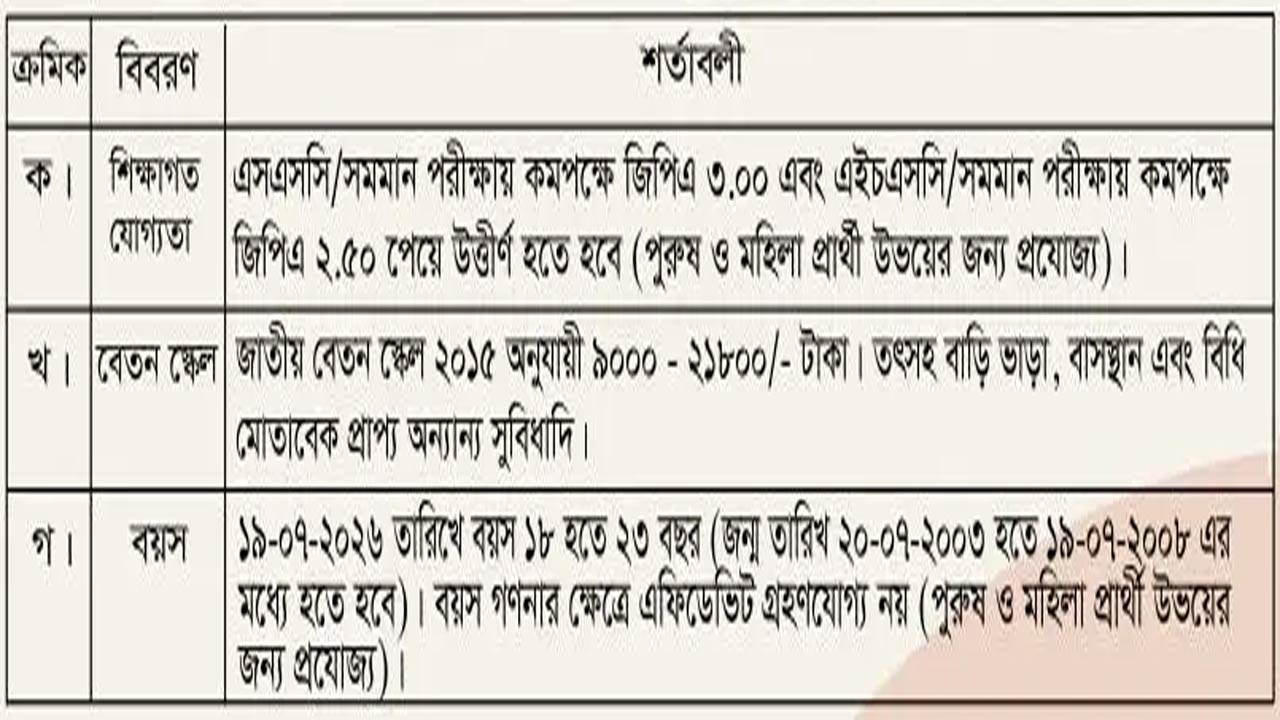 | ক্রমিক | বিবরণ | শর্তাবলী |
|---|---|---|
| ক। | শিক্ষাগত যোগ্যতা | এসএসসি/সমমান পরীক্ষায় কমপক্ষে জিপিএ ৩.০০ এবং এইচএসসি/সমমান পরীক্ষায় কমপক্ষে জিপিএ ২.৫০ পেয়ে উত্তীর্ণ হতে হবে (পুরুষ ও মহিলা প্রার্থী উভয়ের জন্য প্রযোজ্য)। |
| খ। | বেতন স্কেল | জাতীয় বেতন স্কেল ২০১৫ অনুযায়ী ৯০০০ - ২১৮০০/- টাকা। তৎসহ বাড়ি ভাড়া, বাসস্থান এবং বিধি মোতাবেক প্রাপ্য অন্যান্য সুবিধাদি। |
| গ। | বয়স | ১৯-০৭-২০২৬ তারিখে বয়স ১৮ হতে ২৩ বছর (জন্ম তারিখ ২০-০৭-২০০৩ হতে ১৯-০৭-২০০৮ এর মধ্যে হতে হবে)। বয়স গণনার ক্ষেত্রে এফিডেভিট গ্রহণযোগ্য নয় (পুরুষ ও মহিলা প্রার্থী উভয়ের জন্য প্রযোজ্য)। |